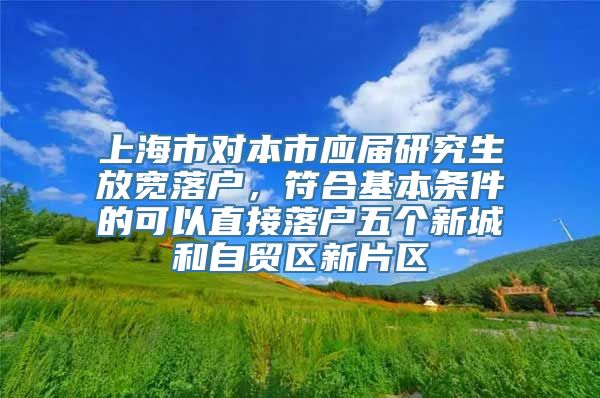 上海市对本市应届研究生放宽落户，符合基本条件的可以直接落户五个新城和自贸区新片区